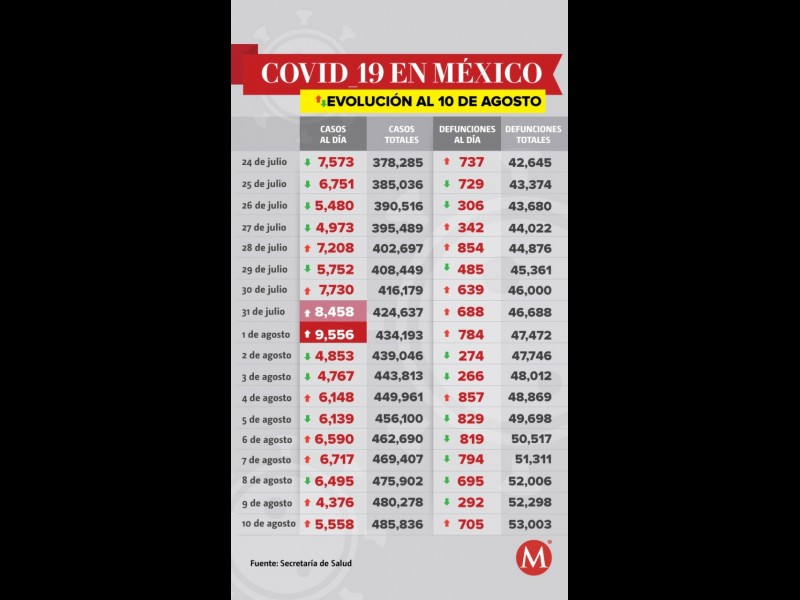 COVID_19 EN MÉXICO

EVOLUCIÓN AL 10 DE AGOSTO

| | CASOS AL DÍA | CASOS TOTALES | DEFUNCIONES AL DÍA | DEFUNCIONES TOTALES |
|---|---|---|---|---|
| 24 de julio | 7,573 | 378,285 | 737 | 42,645 |
| 25 de julio | 6,751 | 385,036 | 729 | 43,374 |
| 26 de julio | 5,480 | 390,516 | 306 | 43,680 |
| 27 de julio | 4,973 | 395,489 | 342 | 44,022 |
| 28 de julio | 7,208 | 402,697 | 854 | 44,876 |
| 29 de julio | 5,752 | 408,449 | 485 | 45,361 |
| 30 de julio | 7,730 | 416,179 | 639 | 46,000 |
| 31 de julio | 8,458 | 424,637 | 688 | 46,688 |
| 1 de agosto | 9,556 | 434,193 | 784 | 47,472 |
| 2 de agosto | 4,853 | 439,046 | 274 | 47,746 |
| 3 de agosto | 4,767 | 443,813 | 266 | 48,012 |
| 4 de agosto | 6,148 | 449,961 | 857 | 48,869 |
| 5 de agosto | 6,139 | 456,100 | 829 | 49,698 |
| 6 de agosto | 6,590 | 462,690 | 819 | 50,517 |
| 7 de agosto | 6,717 | 469,407 | 794 | 51,311 |
| 8 de agosto | 6,495 | 475,902 | 695 | 52,006 |
| 9 de agosto | 4,376 | 480,278 | 292 | 52,298 |
| 10 de agosto | 5,558 | 485,836 | 705 | 53,003 |

Fuente: Secretaría de Salud

M